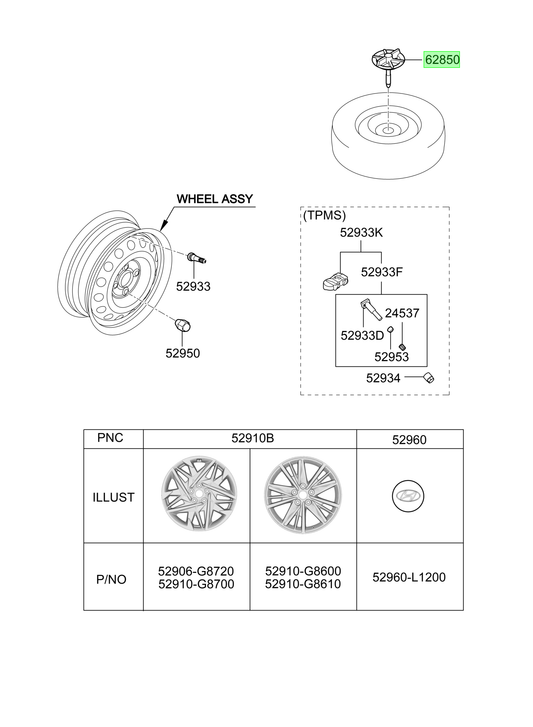 62850

WHEEL ASSY

52933

52950

(TPMS)

52933K

52933F

24537

52933D

52953

52934

| PNC | 52910B | | 52960 |
|---|---|---|---|
| ILLUST | | | |
| P/NO | 52906-G8720 52910-G8700 | 52910-G8600 52910-G8610 | 52960-L1200 |